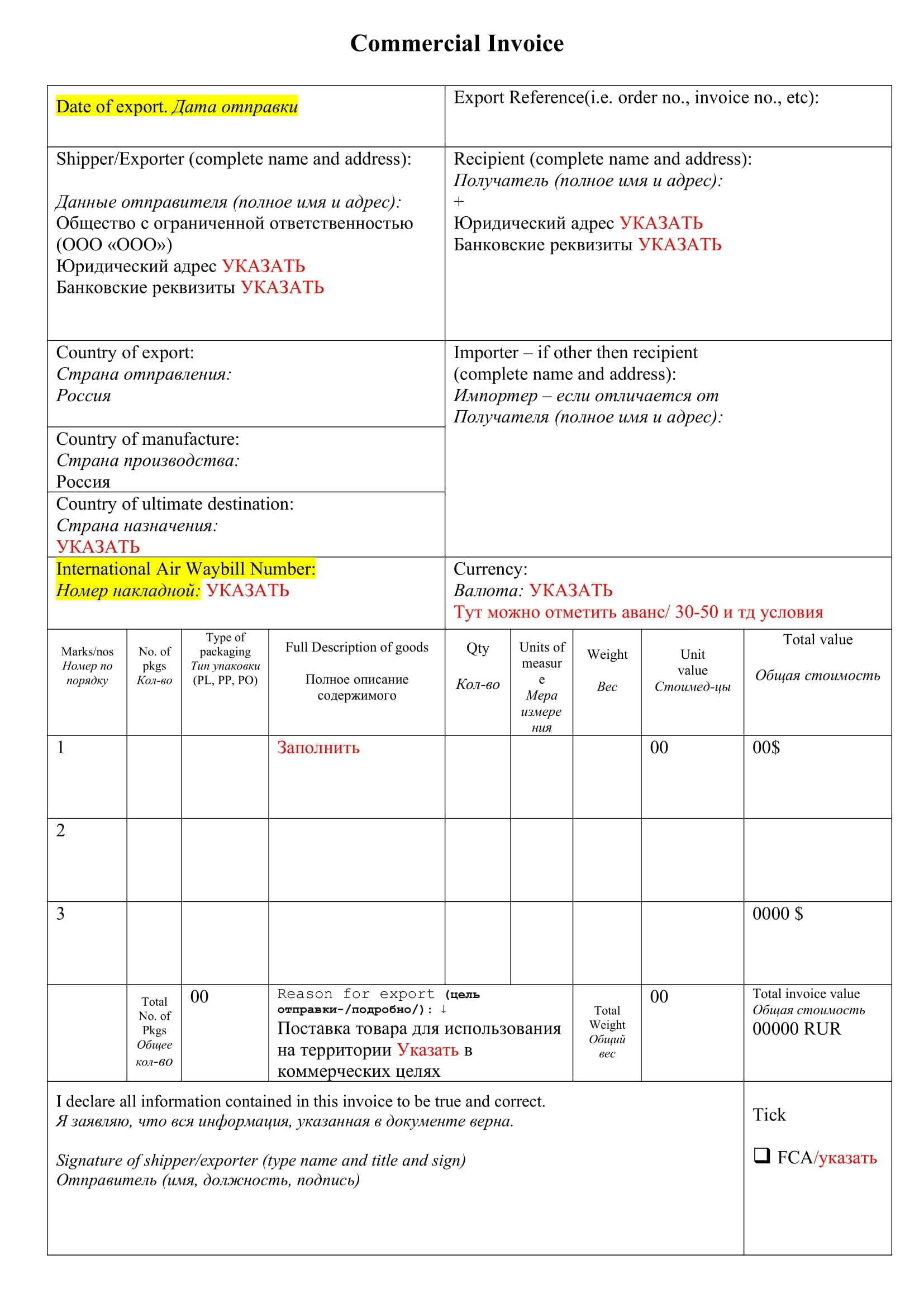 Commercial Invoice

Date of export. Дата отправки

Export Reference(i.e. order no., invoice no., etc):

Shipper/Exporter (complete name and address):

Данные отправителя (полное имя и адрес):
Общество с ограниченной ответственностью (ООО «ООО»)
Юридический адрес УКАЗАТЬ
Банковские реквизиты УКАЗАТЬ

Recipient (complete name and address):
Получатель (полное имя и адрес):
+
Юридический адрес УКАЗАТЬ
Банковские реквизиты УКАЗАТЬ

Country of export:
Страна отправления:
Россия

Country of manufacture:
Страна производства:
Россия

Country of ultimate destination:
Страна назначения:
УКАЗАТЬ

Importer – if other then recipient (complete name and address):
Импортер – если отличается от Получателя (полное имя и адрес):

International Air Waybill Number:
Номер накладной: УКАЗАТЬ

Currency:
Валюта: УКАЗАТЬ
Тут можно отметить аванс/ 30-50 и тд условия

| Marks/nos Номер по порядку | No. of pkgs Кол-во | Type of packaging Тип упаковки (PL, PP, PO) | Full Description of goods Полное описание содержимого | Qty Кол-во | Units of measure Мера измерения | Weight Вес | Unit value Стоимед-цы | Total value Общая стоимость |
|---|---|---|---|---|---|---|---|---|
| 1 | | | Заполнить | | | | 00 | 00$ |
| 2 | | | | | | | | |
| 3 | | | | | | | | 0000 $ |
| | Total No. of Pkgs Общее кол-во | 00 | Reason for export (цель отправки-/подробно/): ↓ Поставка товара для использования на территории Указать в коммерческих целях | | | Total Weight Общий вес | 00 | Total invoice value Общая стоимость 00000 RUR |

I declare all information contained in this invoice to be true and correct.
Я заявляю, что вся информация, указанная в документе верна.

Signature of shipper/exporter (type name and title and sign)
Отправитель (имя, должность, подпись)

Tick

❑ FCA/указать